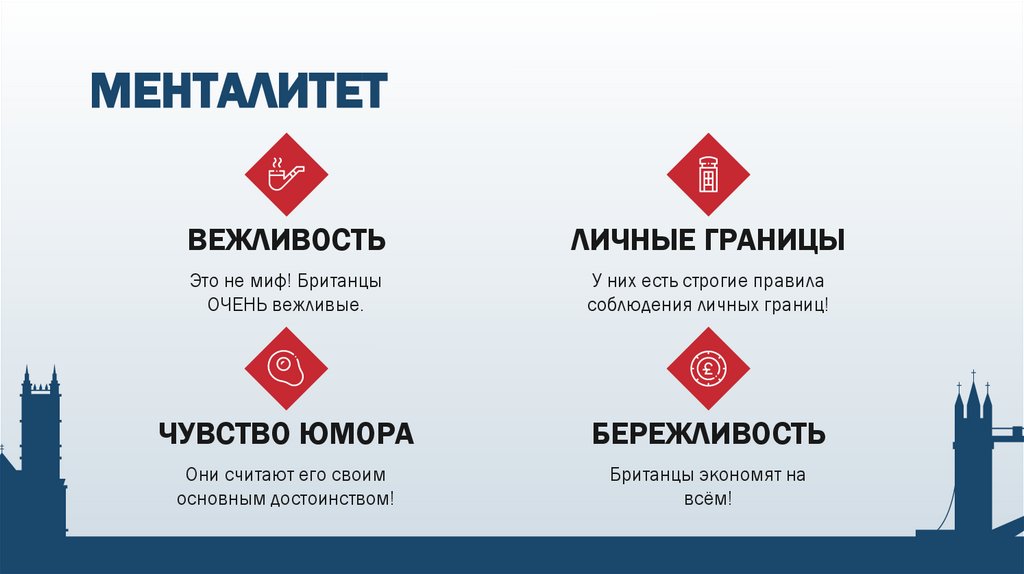 МЕНТАЛИТЕТ

ВЕЖЛИВОСТЬ

Это не миф! Британцы ОЧЕНЬ вежливые.

ЧУВСТВО ЮМОРА

Они считают его своим основным достоинством!

ЛИЧНЫЕ ГРАНИЦЫ

У них есть строгие правила соблюдения личных границ!

БЕРЕЖЛИВОСТЬ

Британцы экономят на всём!